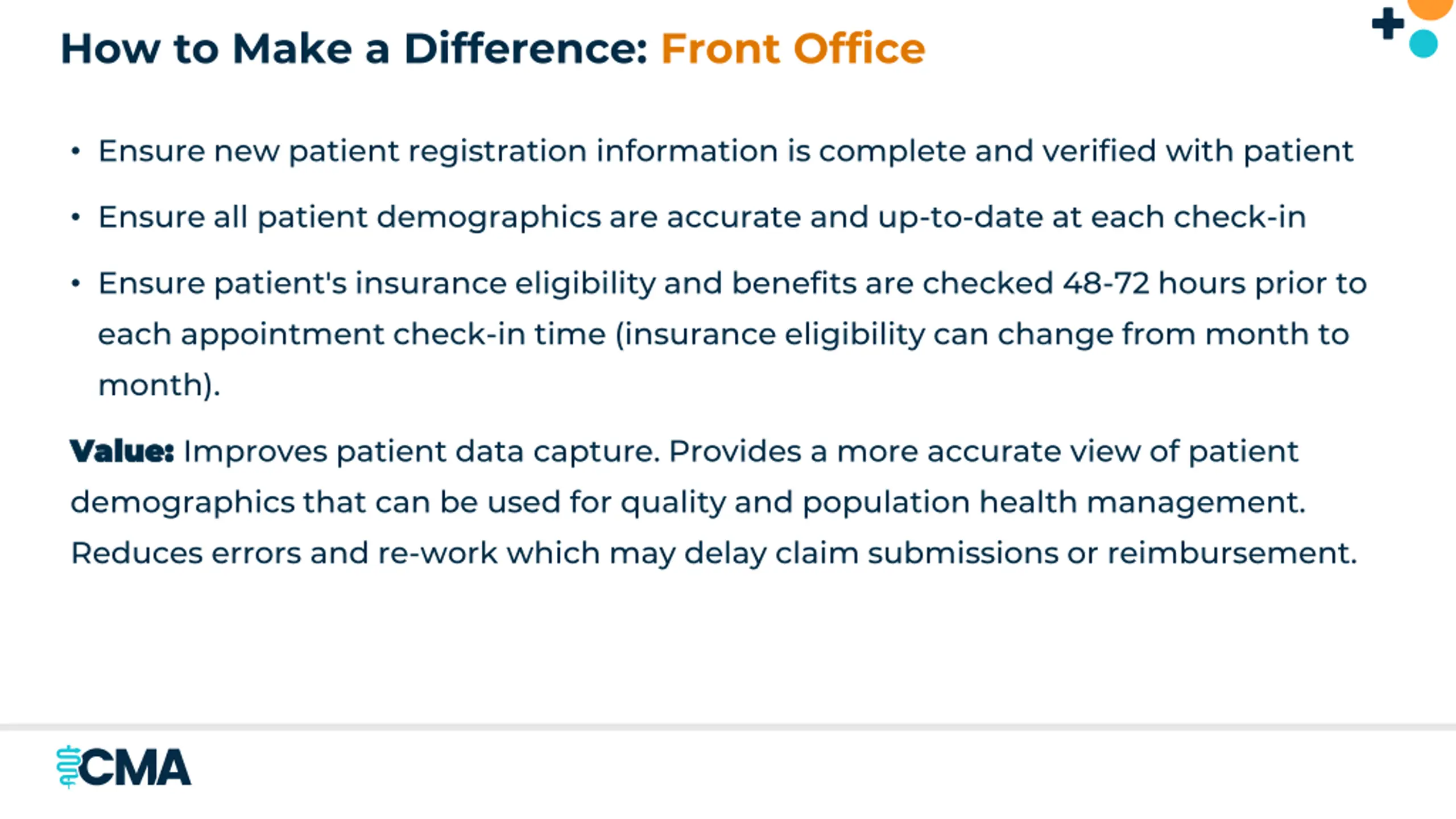 How to Make a Difference: Front Office

• Ensure new patient registration information is complete and verified with patient

• Ensure all patient demographics are accurate and up-to-date at each check-in

• Ensure patient's insurance eligibility and benefits are checked 48-72 hours prior to each appointment check-in time (insurance eligibility can change from month to month).

Value: Improves patient data capture. Provides a more accurate view of patient demographics that can be used for quality and population health management. Reduces errors and re-work which may delay claim submissions or reimbursement.

CMA